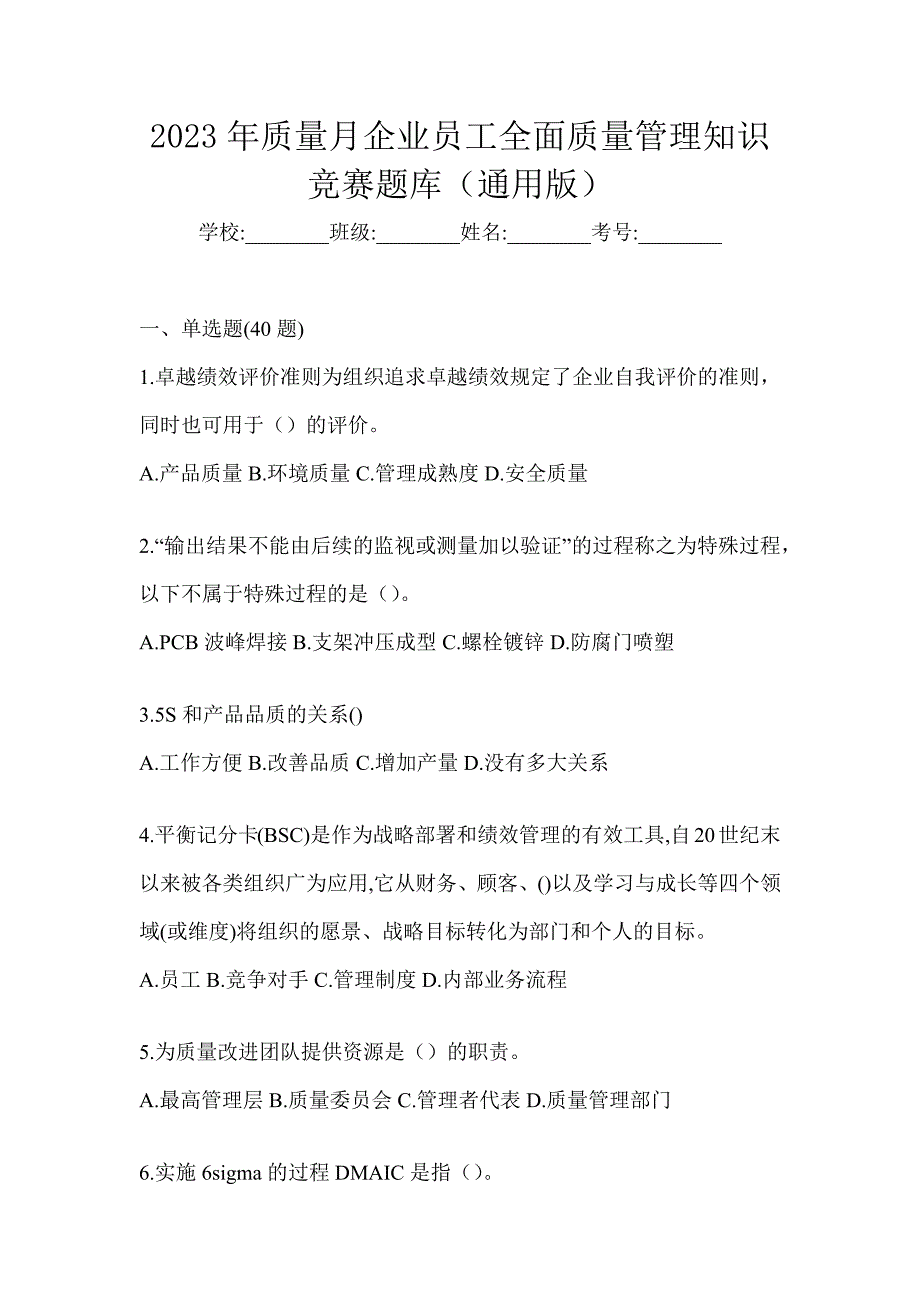 2023 年质量月企业员工全面质量管理知识竞赛题库（通用版）

学校:________班级:________姓名:________考号:________

一、单选题(40 题)

1.卓越绩效评价准则为组织追求卓越绩效规定了企业自我评价的准则，同时也可用于（）的评价。

A.产品质量 B.环境质量 C.管理成熟度 D.安全质量

2.“输出结果不能由后续的监视或测量加以验证”的过程称之为特殊过程，以下不属于特殊过程的是（）。

A.PCB 波峰焊接 B.支架冲压成型 C.螺栓镀锌 D.防腐门喷塑

3.5S 和产品品质的关系()

A.工作方便 B.改善品质 C.增加产量 D.没有多大关系

4.平衡记分卡(BSC)是作为战略部署和绩效管理的有效工具,自 20 世纪末以来被各类组织广为应用,它从财务、顾客、()以及学习与成长等四个领域(或维度)将组织的愿景、战略目标转化为部门和个人的目标。

A.员工 B.竞争对手 C.管理制度 D.内部业务流程

5.为质量改进团队提供资源是（）的职责。

A.最高管理层 B.质量委员会 C.管理者代表 D.质量管理部门

6.实施 6sigma 的过程 DMAIC 是指（）。